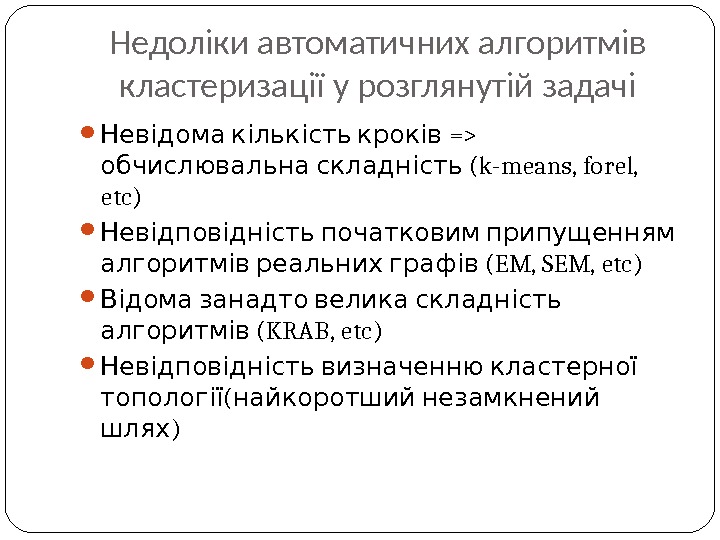 Недоліки автоматичних алгоритмів кластеризації у розглянутій задачі

• Невідома кількість кроків => обчислювальна складність (k-means, forel, etc)
• Невідповідність початковим припущенням алгоритмів реальних графів (EM, SEM, etc)
• Відома занадто велика складність алгоритмів (KRAB, etc)
• Невідповідність визначенню кластерної топології(найкоротший незамкнений шлях)